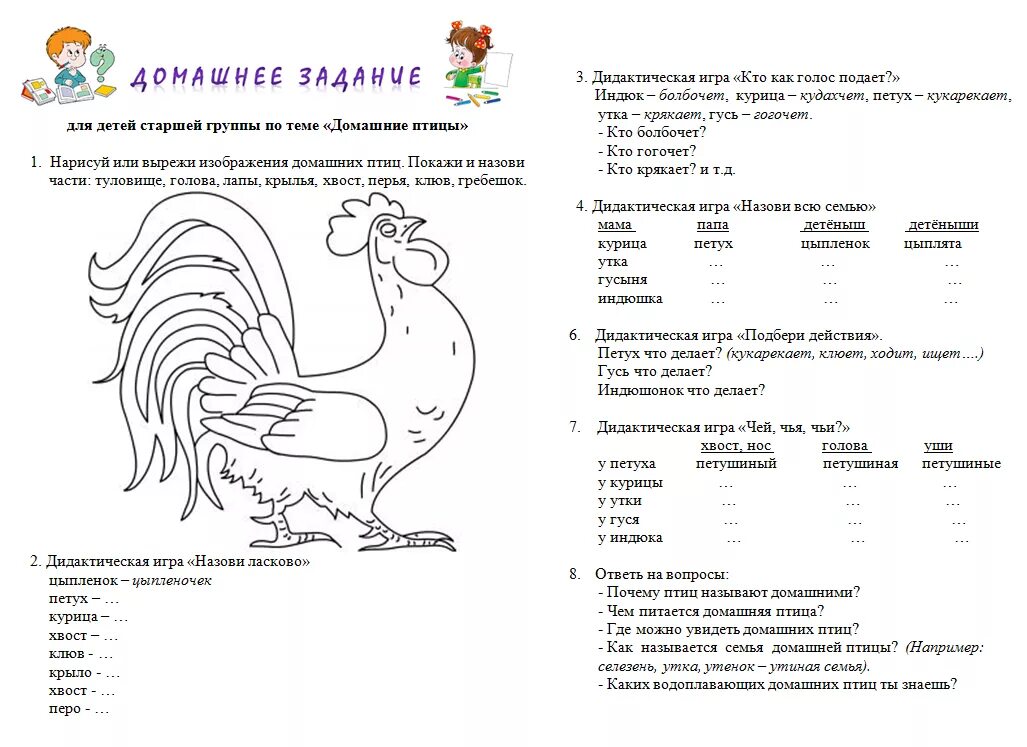 ДОМАШНЕЕ ЗАДАНИЕ

для детей старшей группы по теме «Домашние птицы»

1. Нарисуй или вырежи изображения домашних птиц. Покажи и назови части: туловище, голова, лапы, крылья, хвост, перья, клюв, гребешок.

2. Дидактическая игра «Назови ласково»
цыпленок – цыпленочек
петух – …
курица – …
хвост – …
клюв - …
крыло - …
хвост - …
перо - …

3. Дидактическая игра «Кто как голос подает?»
Индюк – болбочет, курица – кудахчет, петух – кукарекает, утка – крякает, гусь – гогочет.
- Кто болбочет?
- Кто гогочет?
- Кто крякает? и т.д.

4. Дидактическая игра «Назови всю семью»

| мама | папа | детёныш | детёныши |
|---|---|---|---|
| курица | петух | цыпленок | цыплята |
| утка | … | … | … |
| гусыня | … | … | … |
| индюшка | … | … | … |

6. Дидактическая игра «Подбери действия».
Петух что делает? (кукарекает, клюет, ходит, ищет….)
Гусь что делает?
Индюшонок что делает?

7. Дидактическая игра «Чей, чья, чьи?»

| | хвост, нос | голова | уши |
|---|---|---|---|
| у петуха | петушиный | петушиная | петушиные |
| у курицы | … | … | … |
| у утки | … | … | … |
| у гуся | … | … | … |
| у индюка | … | … | … |

8. Ответь на вопросы:
- Почему птиц называют домашними?
- Чем питается домашняя птица?
- Где можно увидеть домашних птиц?
- Как называется семья домашней птицы? (Например: селезень, утка, утенок – утиная семья).
- Каких водоплавающих домашних птиц ты знаешь?